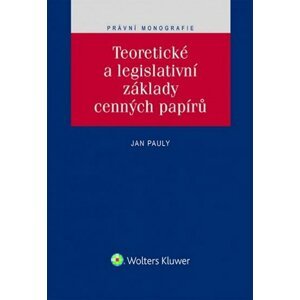 PRÁVNÍ MONOGRAFIE

Teoretické a legislativní základy cenných papírů

JAN PAULY

Wolters Kluwer